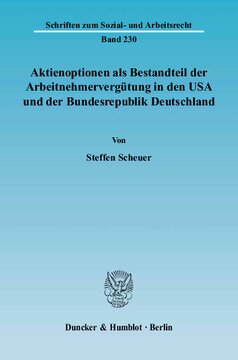 Schriften zum Sozial- und Arbeitsrecht

Band 230

Aktienoptionen als Bestandteil der Arbeitnehmervergütung in den USA und der Bundesrepublik Deutschland

Von

Steffen Scheuer

Duncker & Humblot · Berlin